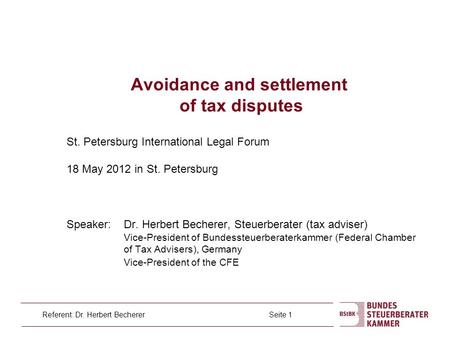 Avoidance and settlement of tax disputes

St. Petersburg International Legal Forum

18 May 2012 in St. Petersburg

Speaker: Dr. Herbert Becherer, Steuerberater (tax adviser)
Vice-President of Bundessteuerberaterkammer (Federal Chamber of Tax Advisers), Germany
Vice-President of the CFE

Referent: Dr. Herbert Becherer

Seite 1

BStBK

BUNDES
STEUERBERATER
KAMMER